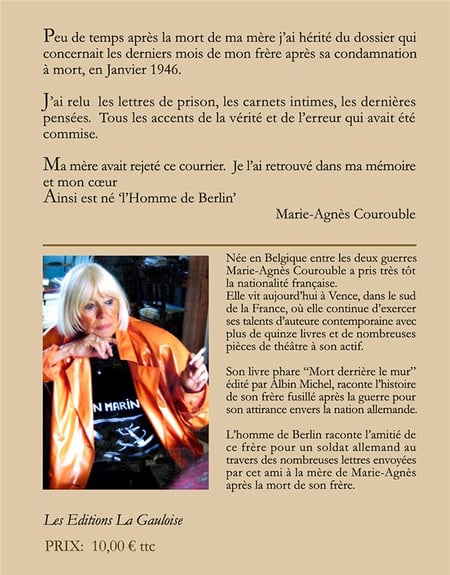 Peu de temps après la mort de ma mère j'ai hérité du dossier qui concernait les derniers mois de mon frère après sa condamnation à mort, en Janvier 1946.

J'ai relu les lettres de prison, les carnets intimes, les dernières pensées. Tous les accents de la vérité et de l'erreur qui avait été commise.

Ma mère avait rejeté ce courrier. Je l'ai retrouvé dans ma mémoire et mon cœur
Ainsi est né 'l'Homme de Berlin'

Marie-Agnès Courouble

Née en Belgique entre les deux guerres Marie-Agnès Courouble a pris très tôt la nationalité française.
Elle vit aujourd'hui à Vence, dans le sud de la France, où elle continue d'exercer ses talents d'auteure contemporaine avec plus de quinze livres et de nombreuses pièces de théâtre à son actif.

Son livre phare "Mort derrière le mur" édité par Albin Michel, raconte l'histoire de son frère fusillé après la guerre pour son attirance envers la nation allemande.

L'homme de Berlin raconte l'amitié de ce frère pour un soldat allemand au travers des nombreuses lettres envoyées par cet ami à la mère de Marie-Agnès après la mort de son frère.

Les Editions La Gauloise

PRIX: 10,00 € ttc